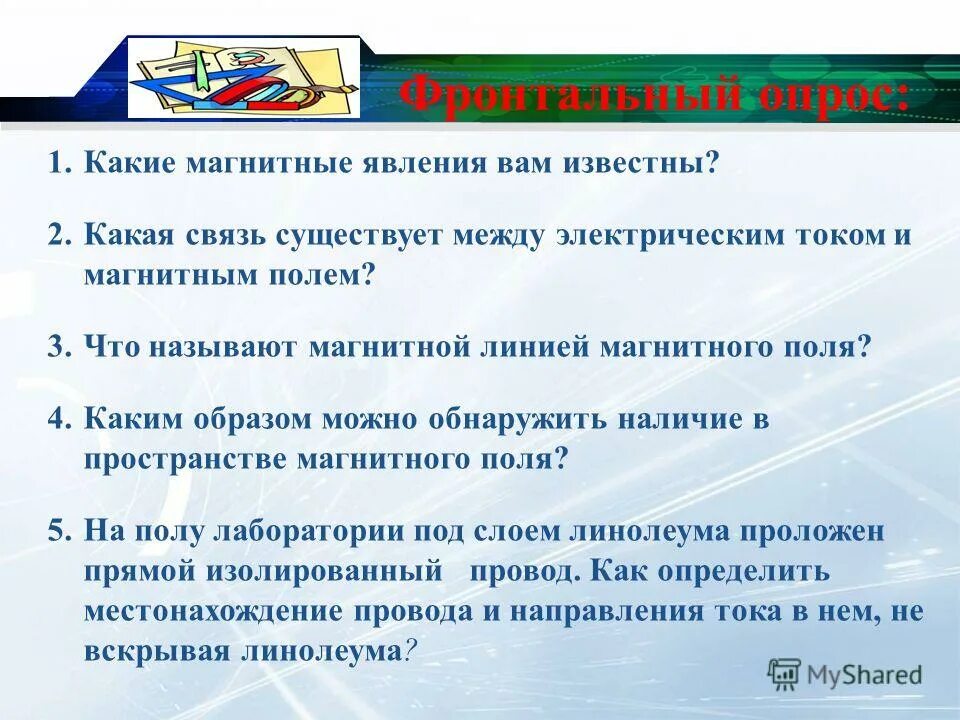 Фронтальный опрос:

1. Какие магнитные явления вам известны?

2. Какая связь существует между электрическим током и магнитным полем?

3. Что называют магнитной линией магнитного поля?

4. Каким образом можно обнаружить наличие в пространстве магнитного поля?

5. На полу лаборатории под слоем линолеума проложен прямой изолированный провод. Как определить местонахождение провода и направления тока в нем, не вскрывая линолеума?

MyShared